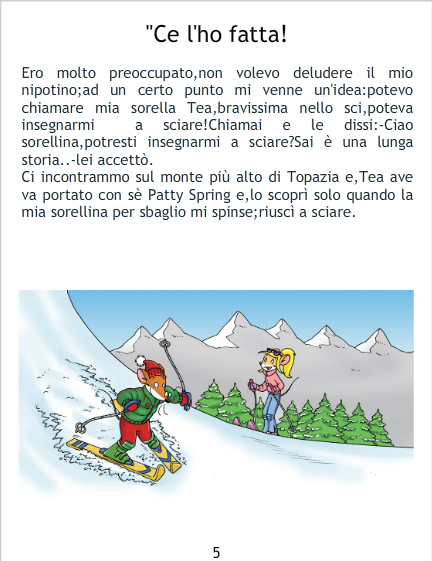 "Ce l'ho fatta!

Ero molto preoccupato,non volevo deludere il mio nipotino;ad un certo punto mi venne un'idea:potevo chiamare mia sorella Tea,bravissima nello sci,poteva insegnarmi a sciare!Chiamai e le dissi:-Ciao sorellina,potresti insegnarmi a sciare?Sai è una lunga storia..-lei accettò.
Ci incontrammo sul monte più alto di Topazia e,Tea ave va portato con sè Patty Spring e,lo scoprì solo quando la mia sorellina per sbaglio mi spinse;riuscì a sciare.

5